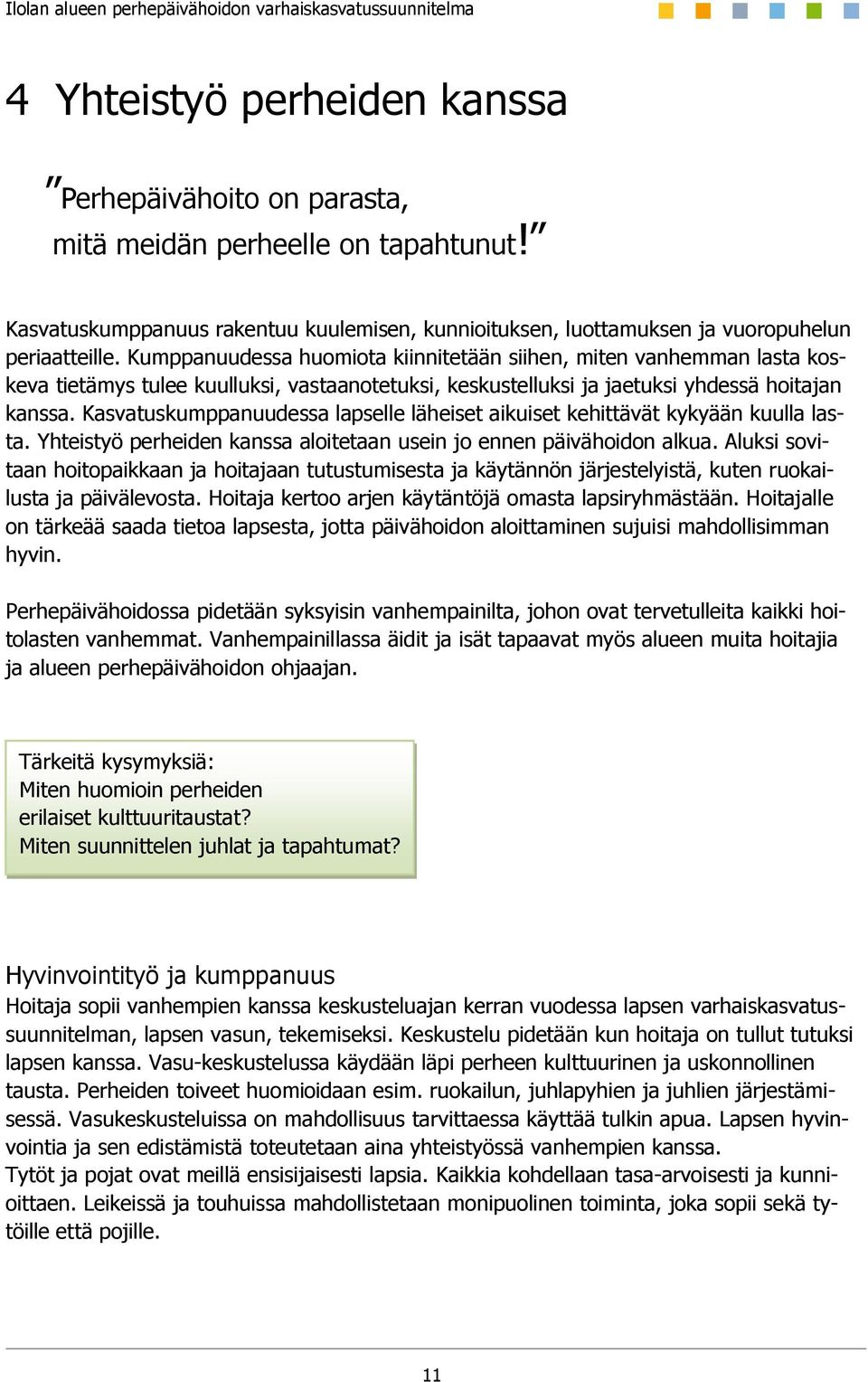 Ilolan alueen perhepäivähoidon varhaiskasvatussuunnitelma

4 Yhteistyö perheiden kanssa

”Perhepäivähoito on parasta, mitä meidän perheelle on tapahtunut!”

Kasvatuskumppanuus rakentuu kuulemisen, kunnioituksen, luottamuksen ja vuoropuhelun periaatteille. Kumppanuudessa huomiota kiinnitetään siihen, miten vanhemman lasta koskeva tietämys tulee kuulluksi, vastaanotetuksi, keskustelluksi ja jaetuksi yhdessä hoitajan kanssa. Kasvatuskumppanuudessa lapselle läheiset aikuiset kehittävät kykyään kuulla lasta. Yhteistyö perheiden kanssa aloitetaan usein jo ennen päivähoidon alkua. Aluksi sovitaan hoitopaikkaan ja hoitajaan tutustumisesta ja käytännön järjestelyistä, kuten ruokailusta ja päivälevosta. Hoitaja kertoo arjen käytäntöjä omasta lapsiryhmästään. Hoitajalle on tärkeää saada tietoa lapsesta, jotta päivähoidon aloittaminen sujuisi mahdollisimman hyvin.

Perhepäivähoidossa pidetään syksyisin vanhempainilta, johon ovat tervetulleita kaikki hoitolasten vanhemmat. Vanhempainillassa äidit ja isät tapaavat myös alueen muita hoitajia ja alueen perhepäivähoidon ohjaajan.

Tärkeitä kysymyksiä:
Miten huomioin perheiden erilaiset kulttuuritaustat?
Miten suunnittelen juhlat ja tapahtumat?

Hyvinvointityö ja kumppanuus
Hoitaja sopii vanhempien kanssa keskusteluajan kerran vuodessa lapsen varhaiskasvatussuunnitelman, lapsen vasun, tekemiseksi. Keskustelu pidetään kun hoitaja on tullut tutuksi lapsen kanssa. Vasu-keskustelussa käydään läpi perheen kulttuurinen ja uskonnollinen tausta. Perheiden toiveet huomioidaan esim. ruokailun, juhlapyhien ja juhlien järjestämisessä. Vasukeskusteluissa on mahdollisuus tarvittaessa käyttää tulkin apua. Lapsen hyvinvointia ja sen edistämistä toteutetaan aina yhteistyössä vanhempien kanssa.
Tytöt ja pojat ovat meillä ensisijaisesti lapsia. Kaikkia kohdellaan tasa-arvoisesti ja kunnioittaen. Leikeissä ja touhuissa mahdollistetaan monipuolinen toiminta, joka sopii sekä tytöille että pojille.

11